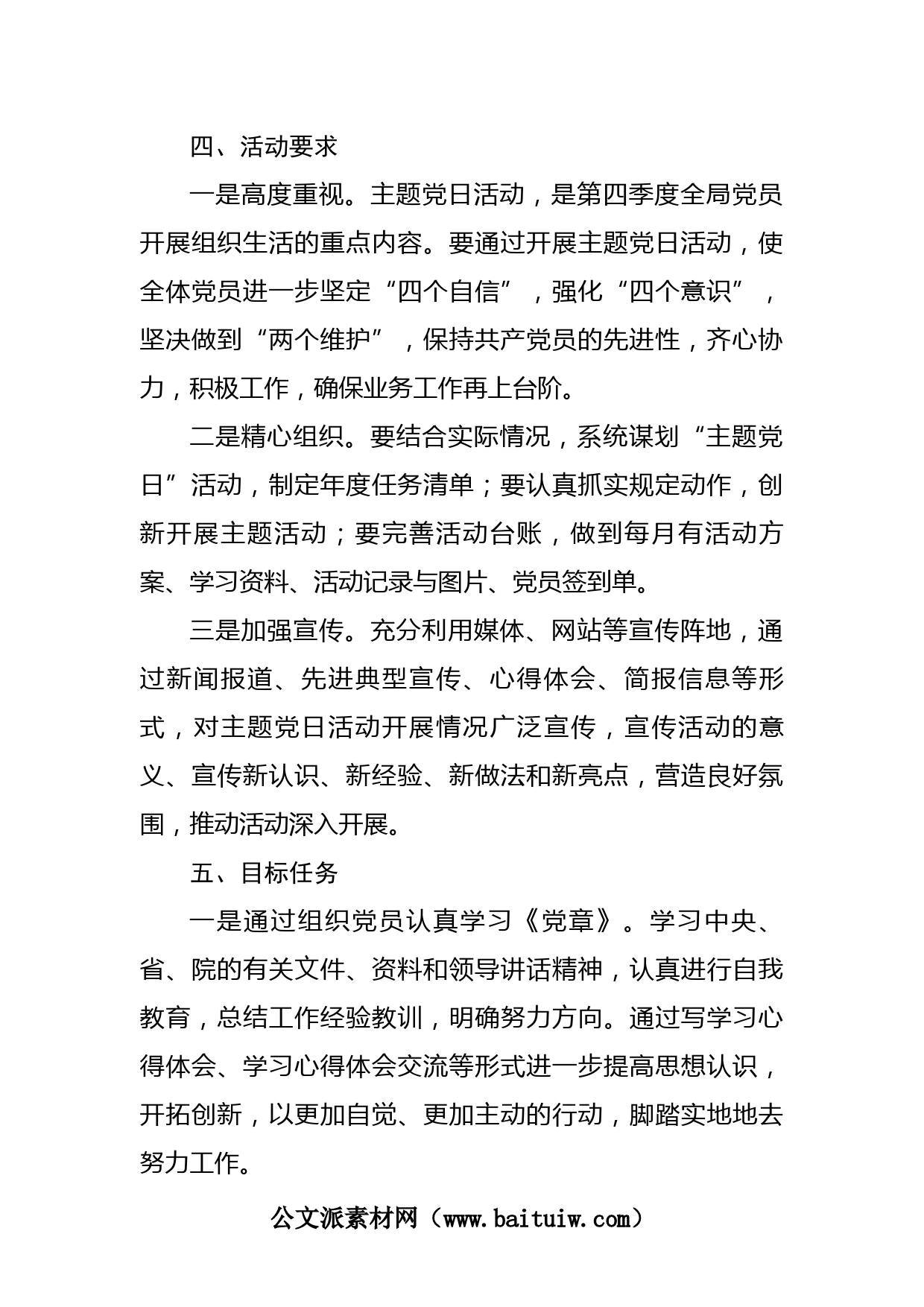 四、活动要求

一是高度重视。主题党日活动，是第四季度全局党员开展组织生活的重点内容。要通过开展主题党日活动，使全体党员进一步坚定“四个自信”，强化“四个意识”，坚决做到“两个维护”，保持共产党员的先进性，齐心协力，积极工作，确保业务工作再上台阶。

二是精心组织。要结合实际情况，系统谋划“主题党日”活动，制定年度任务清单；要认真抓实规定动作，创新开展主题活动；要完善活动台账，做到每月有活动方案、学习资料、活动记录与图片、党员签到单。

三是加强宣传。充分利用媒体、网站等宣传阵地，通过新闻报道、先进典型宣传、心得体会、简报信息等形式，对主题党日活动开展情况广泛宣传，宣传活动的意义、宣传新认识、新经验、新做法和新亮点，营造良好氛围，推动活动深入开展。

五、目标任务

一是通过组织党员认真学习《党章》。学习中央、省、院的有关文件、资料和领导讲话精神，认真进行自我教育，总结工作经验教训，明确努力方向。通过写学习心得体会、学习心得体会交流等形式进一步提高思想认识，开拓创新，以更加自觉、更加主动的行动，脚踏实地地去努力工作。

公文派素材网（www.baituiw.com）